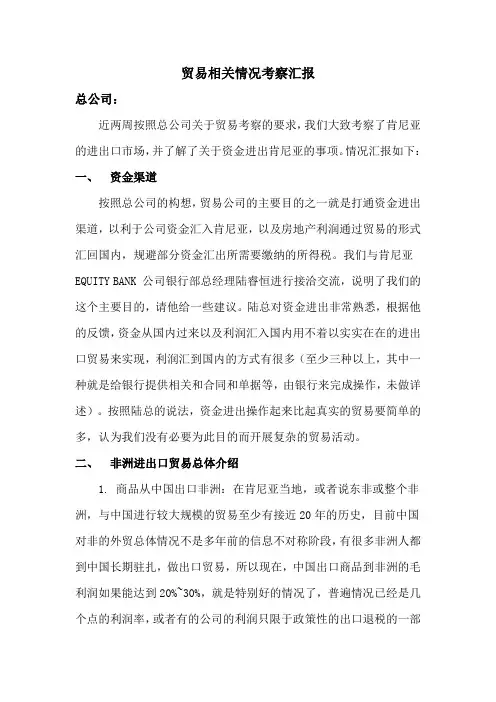 贸易相关情况考察汇报

总公司：

近两周按照总公司关于贸易考察的要求，我们大致考察了肯尼亚的进出口市场，并了解了关于资金进出肯尼亚的事项。情况汇报如下：

一、　资金渠道

按照总公司的构想，贸易公司的主要目的之一就是打通资金进出渠道，以利于公司资金汇入肯尼亚，以及房地产利润通过贸易的形式汇回国内，规避部分资金汇出所需要缴纳的所得税。我们与肯尼亚 EQUITY BANK 公司银行部总经理陆睿恒进行接洽交流，说明了我们的这个主要目的，请他给一些建议。陆总对资金进出非常熟悉，根据他的反馈，资金从国内过来以及利润汇入国内用不着以实实在在的进出口贸易来实现，利润汇到国内的方式有很多（至少三种以上，其中一种就是给银行提供相关和合同和单据等，由银行来完成操作，未做详述）。按照陆总的说法，资金进出操作起来比起真实的贸易要简单的多，认为我们没有必要为此目的而开展复杂的贸易活动。

二、　非洲进出口贸易总体介绍

1. 商品从中国出口非洲：在肯尼亚当地，或者说东非或整个非洲，与中国进行较大规模的贸易至少有接近 20 年的历史，目前中国对非的外贸总体情况不是多年前的信息不对称阶段，有很多非洲人都到中国长期驻扎，做出口贸易，所以现在，中国出口商品到非洲的毛利润如果能达到 20%~30%，就是特别好的情况了，普遍情况已经是几个点的利润率，或者有的公司的利润只限于政策性的出口退税的一部